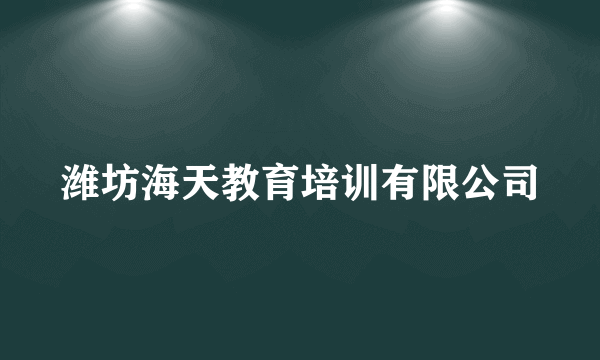 潍坊海天教育培训有限公司